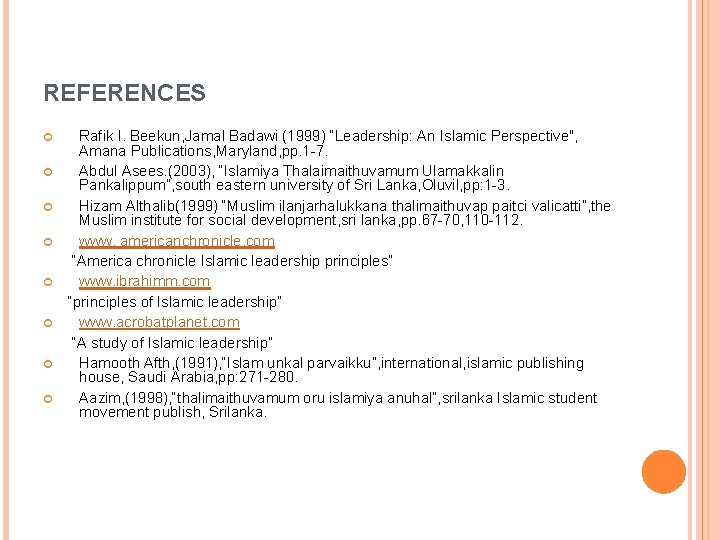 REFERENCES

Rafik I. Beekun,Jamal Badawi (1999) "Leadership: An Islamic Perspective", Amana Publications,Maryland,pp.1-7.

Abdul Asees.(2003), "Islamiya Thalaimaithuvamum Ulamakkalin Pankalippum",south eastern university of Sri Lanka,Oluvil,pp:1-3.

Hizam Althalib(1999) "Muslim ilanjarhalukkana thalimaithuvap paitci valicatti",the Muslim institute for social development,sri lanka,pp.67-70,110-112.

www. americanchronicle.com

"America chronicle Islamic leadership principles"

www.ibrahimm.com

"principles of Islamic leadership"

www.acrobatplanet.com

"A study of Islamic leadership"

Hamooth Afth,(1991),"Islam unkal parvaikku",international,islamic publishing house, Saudi Arabia,pp:271-280.

Aazim,(1998),"thalimaithuvamum oru islamiya anuhal",srilanka Islamic student movement publish, Srilanka.